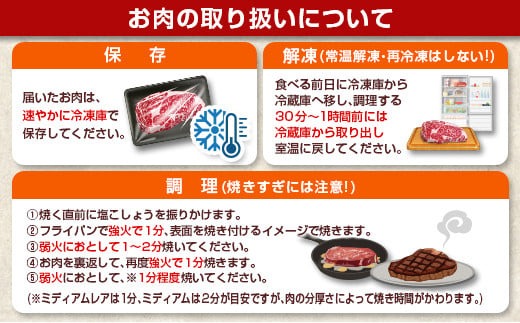 お肉の取り扱いについて

保　存

届いたお肉は、速やかに冷凍庫で保存してください。

解凍（常温解凍・再冷凍はしない!）

食べる前日に冷凍庫から冷蔵庫へ移し、調理する30分～1時間前には冷蔵庫から取り出し室温に戻してください。

調　理（焼きすぎには注意!）

①焼く直前に塩こしょうを振りかけます。
②フライパンで強火で1分、表面を焼き付けるイメージで焼きます。
③弱火におとして1～2分焼いてください。
④お肉を裏返して、再度強火で1分焼きます。
⑤弱火におとして、※1分程度焼いてください。
（※ミディアムレアは1分、ミディアムは2分が目安ですが、肉の分厚さによって焼き時間がかわります。）